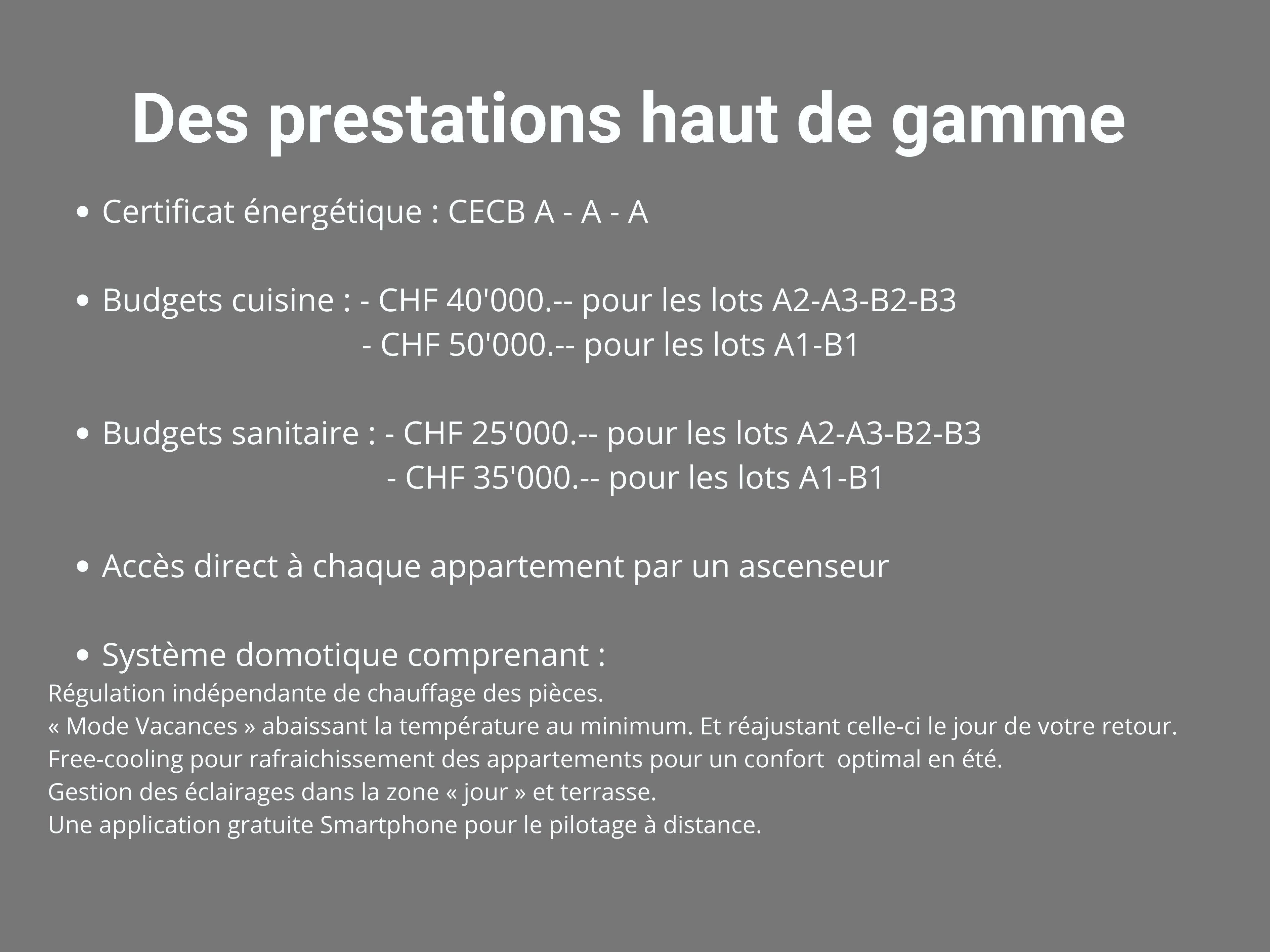 Des prestations haut de gamme

• Certificat énergétique : CECB A - A - A

• Budgets cuisine : - CHF 40'000.-- pour les lots A2-A3-B2-B3
- CHF 50'000.-- pour les lots A1-B1

• Budgets sanitaire : - CHF 25'000.-- pour les lots A2-A3-B2-B3
- CHF 35'000.-- pour les lots A1-B1

• Accès direct à chaque appartement par un ascenseur

• Système domotique comprenant :
Régulation indépendante de chauffage des pièces.
« Mode Vacances » abaissant la température au minimum. Et réajustant celle-ci le jour de votre retour.
Free-cooling pour rafraichissement des appartements pour un confort optimal en été.
Gestion des éclairages dans la zone « jour » et terrasse.
Une application gratuite Smartphone pour le pilotage à distance.